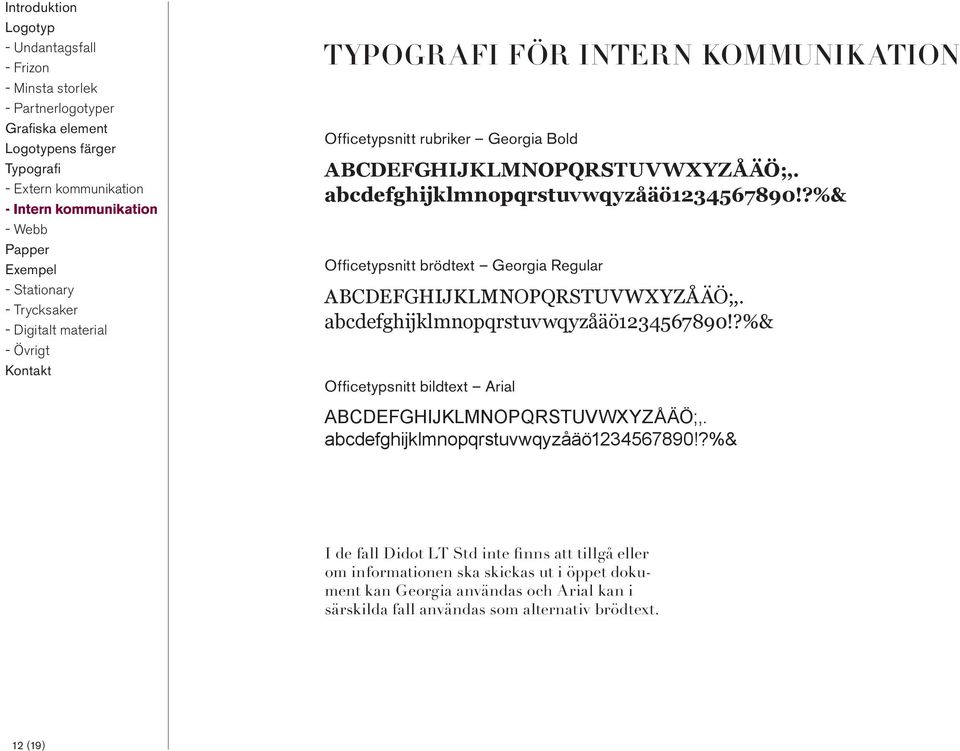 Introduktion
Logotyp
- Undantagsfall
- Frizon
- Minsta storlek
- Partnerlogotyper
Grafiska element
Logotypens färger
Typografi
- Extern kommunikation
- Intern kommunikation
- Webb
Papper
Exempel
- Stationary
- Trycksaker
- Digitalt material
- Övrigt
Kontakt

12 (19)

TYPOGRAFI FÖR INTERN KOMMUNIKATION

Officetypsnitt rubriker – Georgia Bold

ABCDEFGHIJKLMNOPQRSTUVWXYZÅÄÖ;,.
abcdefghijklmnopqrstuvwqyzåäö1234567890!?%&

Officetypsnitt brödtext – Georgia Regular

ABCDEFGHIJKLMNOPQRSTUVWXYZÅÄÖ;,.
abcdefghijklmnopqrstuvwqyzåäö1234567890!?%&

Officetypsnitt bildtext – Arial

ABCDEFGHIJKLMNOPQRSTUVWXYZÅÄÖ;,.
abcdefghijklmnopqrstuvwqyzåäö1234567890!?%&

I de fall Didot LT Std inte finns att tillgå eller om informationen ska skickas ut i öppet dokument kan Georgia användas och Arial kan i särskilda fall användas som alternativ brödtext.